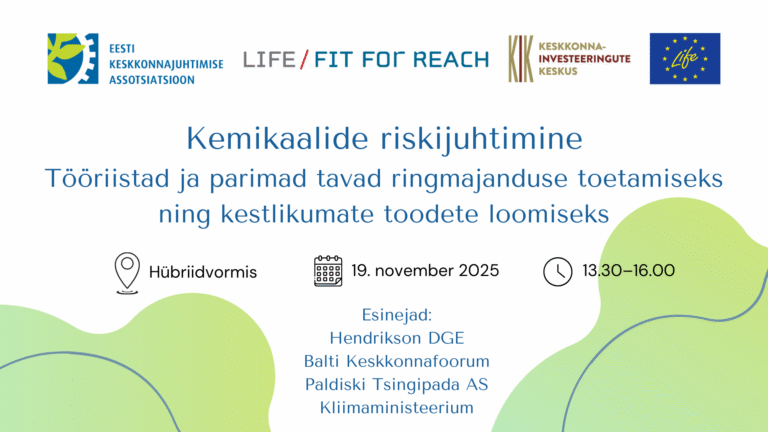 EESTI
KESKKONNAJUHTIMISE
ASSOTSIATSIOON

LIFE / FIT FOR REACH

KIK
KESKKONNA-
INVESTEERINGUTE
KESKUS

Life

Kemikaalide riskijuhtimine
Tööriistad ja parimad tavad ringmajanduse toetamiseks ning kestlikumate toodete loomiseks

Hübriidvormis

19. november 2025

13.30–16.00

Esinejad:
Hendrikson DGE
Balti Keskkonnafoorum
Paldiski Tsingipada AS
Kliimaministeerium